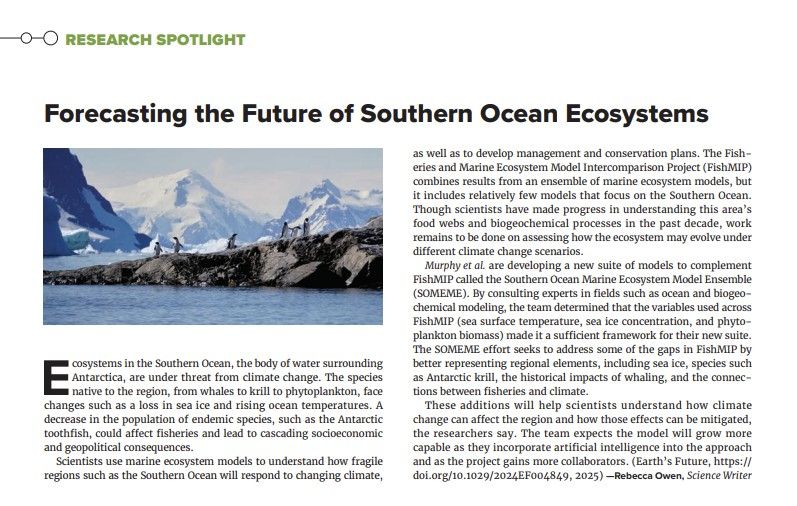 RESEARCH SPOTLIGHT

Forecasting the Future of Southern Ocean Ecosystems

Ecosystems in the Southern Ocean, the body of water surrounding Antarctica, are under threat from climate change. The species native to the region, from whales to krill to phytoplankton, face changes such as a loss in sea ice and rising ocean temperatures. A decrease in the population of endemic species, such as the Antarctic toothfish, could affect fisheries and lead to cascading socioeconomic and geopolitical consequences.

Scientists use marine ecosystem models to understand how fragile regions such as the Southern Ocean will respond to changing climate, as well as to develop management and conservation plans. The Fisheries and Marine Ecosystem Model Intercomparison Project (FishMIP) combines results from an ensemble of marine ecosystem models, but it includes relatively few models that focus on the Southern Ocean. Though scientists have made progress in understanding this area's food webs and biogeochemical processes in the past decade, work remains to be done on assessing how the ecosystem may evolve under different climate change scenarios.

Murphy et al. are developing a new suite of models to complement FishMIP called the Southern Ocean Marine Ecosystem Model Ensemble (SOMEME). By consulting experts in fields such as ocean and biogeochemical modeling, the team determined that the variables used across FishMIP (sea surface temperature, sea ice concentration, and phytoplankton biomass) made it a sufficient framework for their new suite. The SOMEME effort seeks to address some of the gaps in FishMIP by better representing regional elements, including sea ice, species such as Antarctic krill, the historical impacts of whaling, and the connections between fisheries and climate.

These additions will help scientists understand how climate change can affect the region and how those effects can be mitigated, the researchers say. The team expects the model will grow more capable as they incorporate artificial intelligence into the approach and as the project gains more collaborators. (Earth's Future, https://doi.org/10.1029/2024EF004849, 2025) —Rebecca Owen, Science Writer